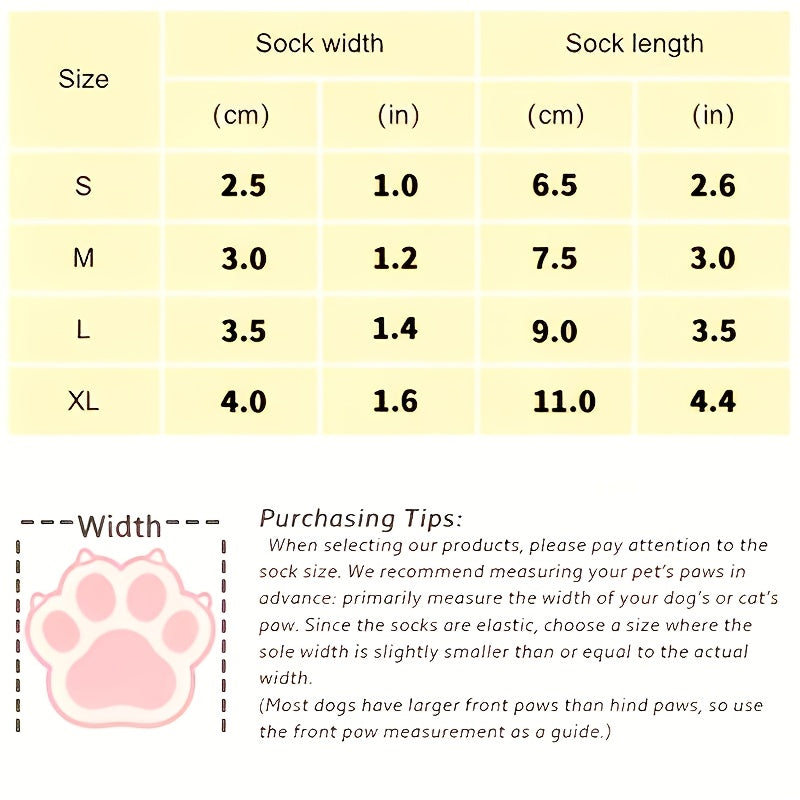 | Size | Sock width (cm) | Sock width (in) | Sock length (cm) | Sock length (in) |
|---|---|---|---|---|
| S | 2.5 | 1.0 | 6.5 | 2.6 |
| M | 3.0 | 1.2 | 7.5 | 3.0 |
| L | 3.5 | 1.4 | 9.0 | 3.5 |
| XL | 4.0 | 1.6 | 11.0 | 4.4 |

Width

Purchasing Tips:
When selecting our products, please pay attention to the sock size. We recommend measuring your pet's paws in advance: primarily measure the width of your dog's or cat's paw. Since the socks are elastic, choose a size where the sole width is slightly smaller than or equal to the actual width.
(Most dogs have larger front paws than hind paws, so use the front paw measurement as a guide.)